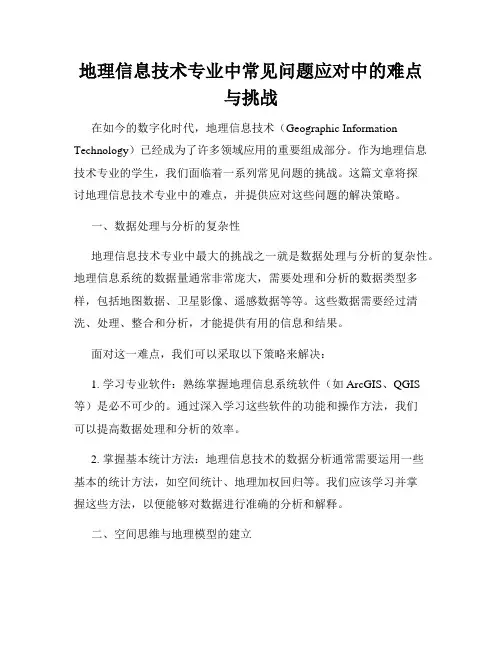 地理信息技术专业中常见问题应对中的难点与挑战

在如今的数字化时代，地理信息技术（Geographic Information Technology）已经成为了许多领域应用的重要组成部分。作为地理信息技术专业的学生，我们面临着一系列常见问题的挑战。这篇文章将探讨地理信息技术专业中的难点，并提供应对这些问题的解决策略。

一、数据处理与分析的复杂性

地理信息技术专业中最大的挑战之一就是数据处理与分析的复杂性。地理信息系统的数据量通常非常庞大，需要处理和分析的数据类型多样，包括地图数据、卫星影像、遥感数据等等。这些数据需要经过清洗、处理、整合和分析，才能提供有用的信息和结果。

面对这一难点，我们可以采取以下策略来解决：

1. 学习专业软件：熟练掌握地理信息系统软件（如 ArcGIS、QGIS 等）是必不可少的。通过深入学习这些软件的功能和操作方法，我们可以提高数据处理和分析的效率。

2. 掌握基本统计方法：地理信息技术的数据分析通常需要运用一些基本的统计方法，如空间统计、地理加权回归等。我们应该学习并掌握这些方法，以便能够对数据进行准确的分析和解释。

二、空间思维与地理模型的建立